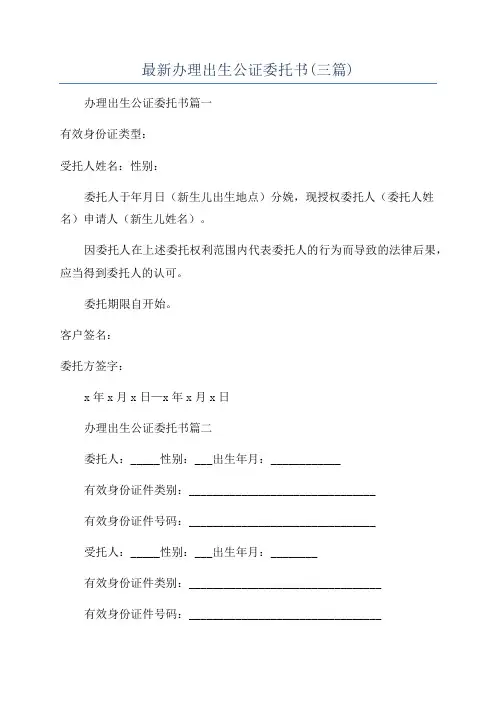 最新办理出生公证委托书(三篇)

办理出生公证委托书篇一

有效身份证类型：

受托人姓名：性别：

委托人于年月日（新生儿出生地点）分娩，现授权委托人（委托人姓名）申请人（新生儿姓名）。

因委托人在上述委托权利范围内代表委托人的行为而导致的法律后果，应当得到委托人的认可。

委托期限自开始。

客户签名：

委托方签字：

x 年 x 月 x 日—x 年 x 月 x 日

办理出生公证委托书篇二

委托人：_____性别：___出生年月：____________

有效身份证件类别：________________________________

有效身份证件号码：________________________________

受托人：_____性别：___出生年月：________

有效身份证件类别：_________________________________

有效身份证件号码：_________________________________